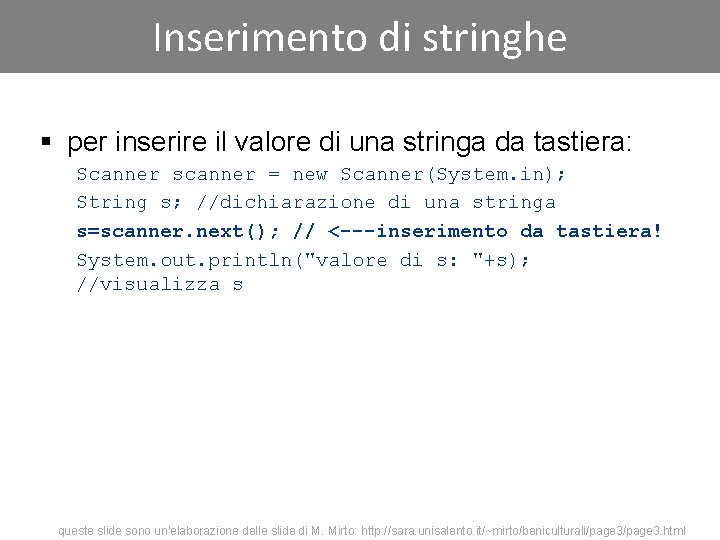 Inserimento di stringhe

▪ per inserire il valore di una stringa da tastiera:

Scanner scanner = new Scanner(System.in);
String s; //dichiarazione di una stringa
s=scanner.next(); // <---inserimento da tastiera!
System.out.println("valore di s: "+s);
//visualizza s

queste slide sono un'elaborazione delle slide di M. Mirto: http://sara.unisalento.it/~mirto/beniculturali/page3/page3.html